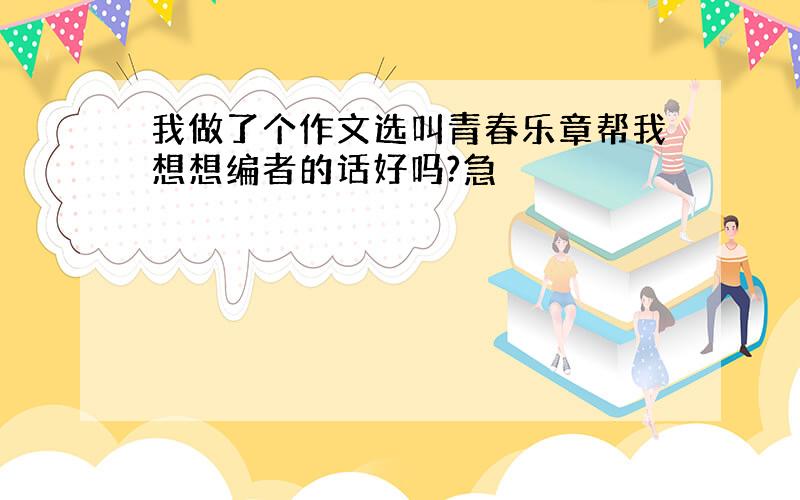 我做了个作文选叫青春乐章帮我想想编者的话好吗?急